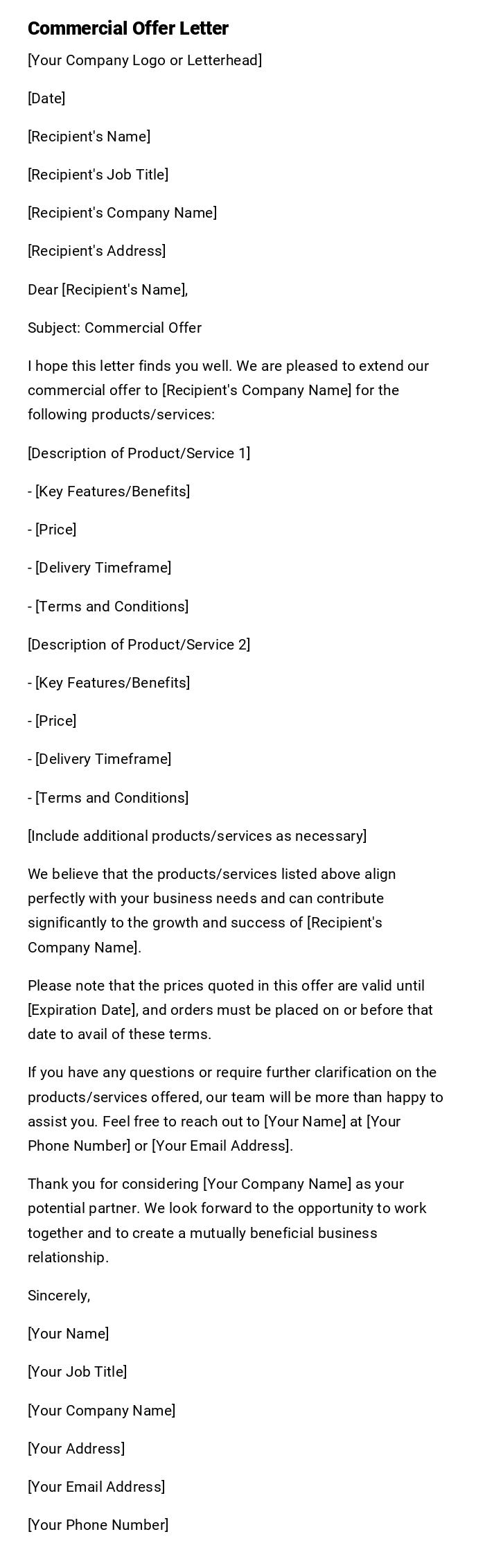 Commercial Offer Letter

[Your Company Logo or Letterhead]

[Date]

[Recipient's Name]

[Recipient's Job Title]

[Recipient's Company Name]

[Recipient's Address]

Dear [Recipient's Name],

Subject: Commercial Offer

I hope this letter finds you well. We are pleased to extend our commercial offer to [Recipient's Company Name] for the following products/services:

[Description of Product/Service 1]

- [Key Features/Benefits]

- [Price]

- [Delivery Timeframe]

- [Terms and Conditions]

[Description of Product/Service 2]

- [Key Features/Benefits]

- [Price]

- [Delivery Timeframe]

- [Terms and Conditions]

[Include additional products/services as necessary]

We believe that the products/services listed above align perfectly with your business needs and can contribute significantly to the growth and success of [Recipient's Company Name].

Please note that the prices quoted in this offer are valid until [Expiration Date], and orders must be placed on or before that date to avail of these terms.

If you have any questions or require further clarification on the products/services offered, our team will be more than happy to assist you. Feel free to reach out to [Your Name] at [Your Phone Number] or [Your Email Address].

Thank you for considering [Your Company Name] as your potential partner. We look forward to the opportunity to work together and to create a mutually beneficial business relationship.

Sincerely,

[Your Name]

[Your Job Title]

[Your Company Name]

[Your Address]

[Your Email Address]

[Your Phone Number]